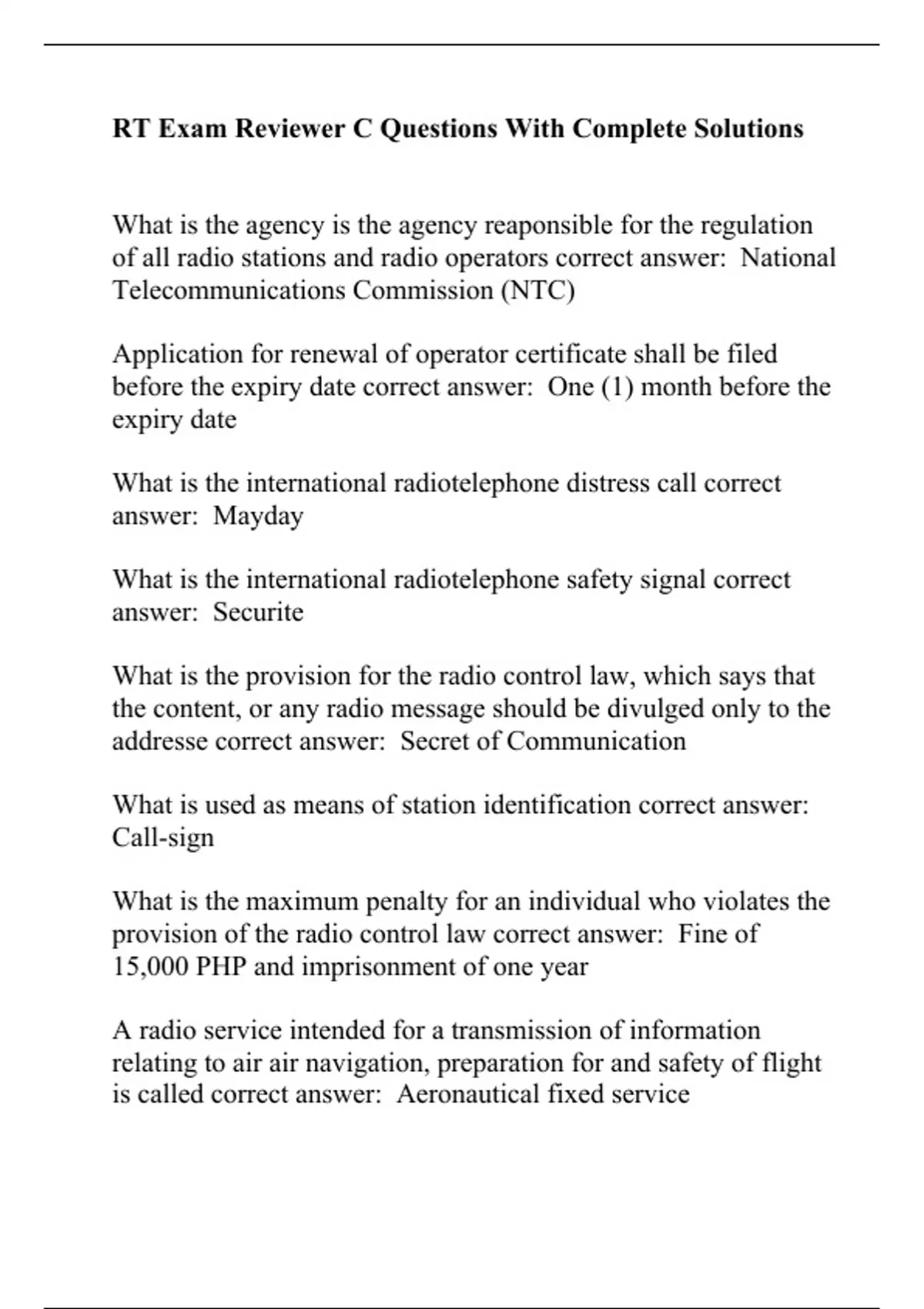 RT Exam Reviewer C Questions With Complete Solutions

What is the agency is the agency reaponsible for the regulation of all radio stations and radio operators correct answer: National Telecommunications Commission (NTC)

Application for renewal of operator certificate shall be filed before the expiry date correct answer: One (1) month before the expiry date

What is the international radiotelephone distress call correct answer: Mayday

What is the international radiotelephone safety signal correct answer: Securite

What is the provision for the radio control law, which says that the content, or any radio message should be divulged only to the addresse correct answer: Secret of Communication

What is used as means of station identification correct answer: Call-sign

What is the maximum penalty for an individual who violates the provision of the radio control law correct answer: Fine of 15,000 PHP and imprisonment of one year

A radio service intended for a transmission of information relating to air air navigation, preparation for and safety of flight is called correct answer: Aeronautical fixed service